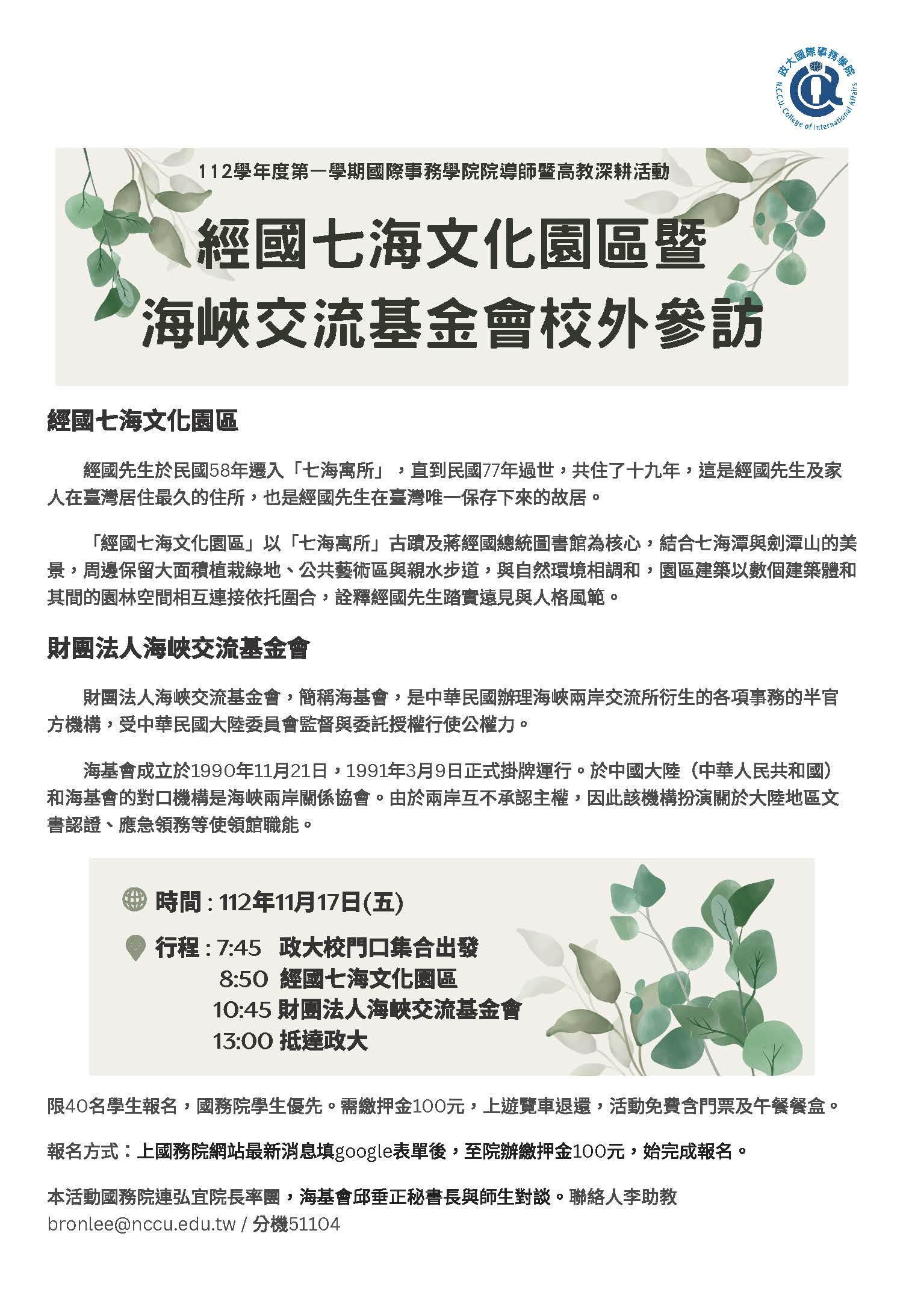 政大國際事務學院
N.C.C.U. College of International Affairs

112學年度第一學期國際事務學院院導師暨高教深耕活動

經國七海文化園區暨
海峽交流基金會校外參訪

經國七海文化園區

經國先生於民國58年遷入「七海寓所」，直到民國77年過世，共住了十九年，這是經國先生及家人在臺灣居住最久的住所，也是經國先生在臺灣唯一保存下來的故居。

「經國七海文化園區」以「七海寓所」古蹟及蔣經國總統圖書館為核心，結合七海潭與劍潭山的美景，周邊保留大面積植栽綠地、公共藝術區與親水步道，與自然環境相調和，園區建築以數個建築體和其間的園林空間相互連接依托圍合，詮釋經國先生踏實遠見與人格風範。

財團法人海峽交流基金會

財團法人海峽交流基金會，簡稱海基會，是中華民國辦理海峽兩岸交流所衍生的各項事務的半官方機構，受中華民國大陸委員會監督與委託授權行使公權力。

海基會成立於1990年11月21日，1991年3月9日正式掛牌運行。於中國大陸（中華人民共和國）和海基會的對口機構是海峽兩岸關係協會。由於兩岸互不承認主權，因此該機構扮演關於大陸地區文書認證、應急領務等使領館職能。

時間：112年11月17日(五)
行程：7:45 政大校門口集合出發
8:50 經國七海文化園區
10:45 財團法人海峽交流基金會
13:00 抵達政大

限40名學生報名，國務院學生優先。需繳押金100元，上遊覽車退還，活動免費含門票及午餐餐盒。

報名方式：上國務院網站最新消息填google表單後，至院辦繳押金100元，始完成報名。

本活動國務院連弘宜院長率團，海基會邱垂正秘書長與師生對談。聯絡人李助教
bronlee@nccu.edu.tw / 分機51104